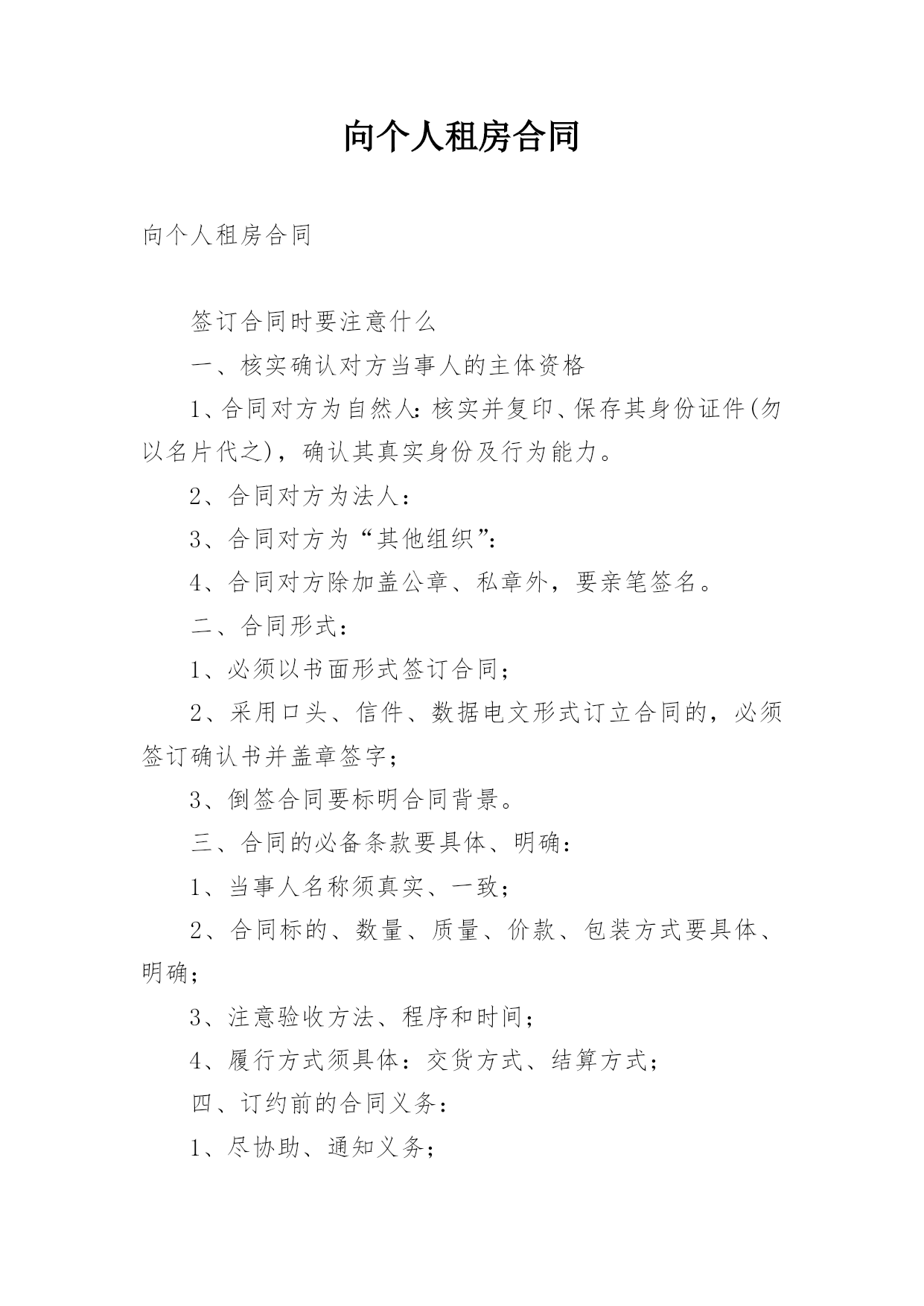 向个人租房合同

向个人租房合同

签订合同时要注意什么

一、核实确认对方当事人的主体资格

1、合同对方为自然人：核实并复印、保存其身份证件(勿以名片代之)，确认其真实身份及行为能力。

2、合同对方为法人：

3、合同对方为“其他组织”：

4、合同对方除加盖公章、私章外，要亲笔签名。

二、合同形式：

1、必须以书面形式签订合同；

2、采用口头、信件、数据电文形式订立合同的，必须签订确认书并盖章签字；

3、倒签合同要标明合同背景。

三、合同的必备条款要具体、明确：

1、当事人名称须真实、一致；

2、合同标的、数量、质量、价款、包装方式要具体、明确；

3、注意验收方法、程序和时间；

4、履行方式须具体：交货方式、结算方式；

四、订约前的合同义务：

1、尽协助、通知义务；